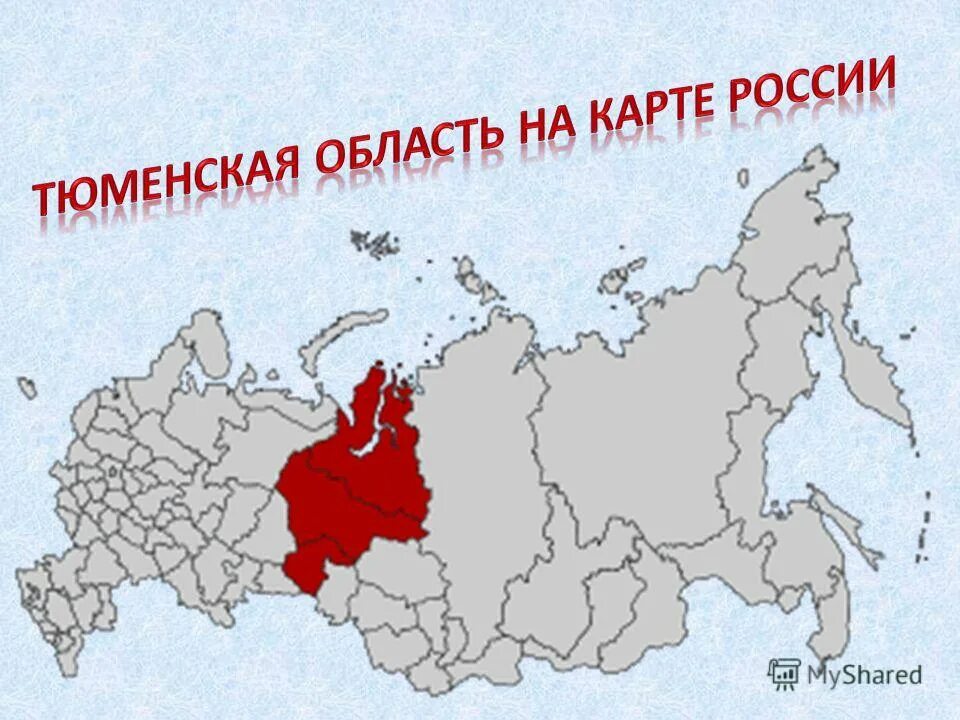 ТЮМЕНСКАЯ ОБЛАСТЬ НА КАРТЕ РОССИИ

MyShared